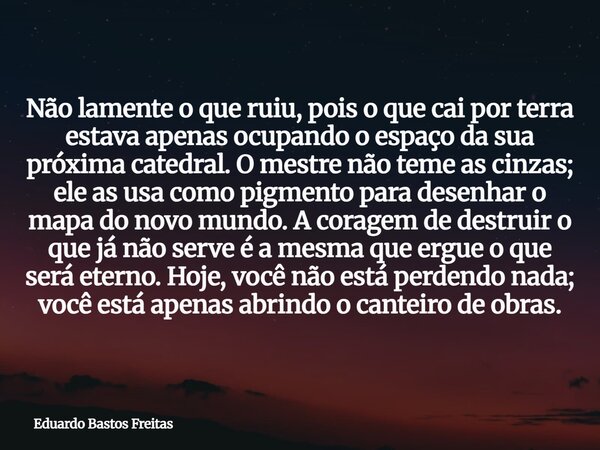 Não lamente o que ruiu, pois o que cai por terra estava apenas ocupando o espaço da sua próxima catedral. O mestre não teme as cinzas; ele as usa como pigmento para desenhar o mapa do novo mundo. A coragem de destruir o que já não serve é a mesma que ergue o que será eterno. Hoje, você não está perdendo nada; você está apenas abrindo o canteiro de obras.

Eduardo Bastos Freitas